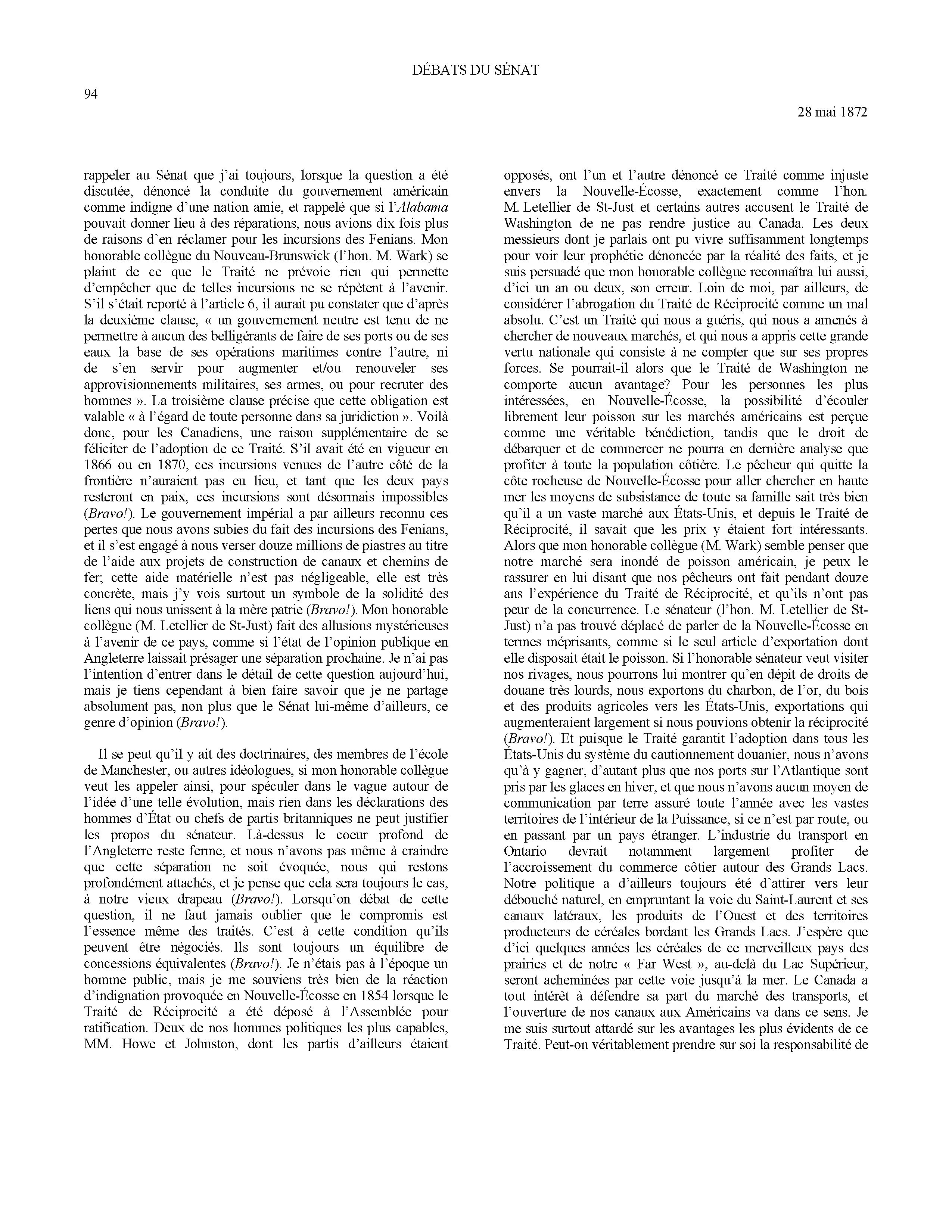 DÉBATS DU SÉNAT

94

28 mai 1872

rappeler au Sénat que j'ai toujours, lorsque la question a été discutée, dénoncé la conduite du gouvernement américain comme indigne d'une nation amie, et rappelé que si l'Alabama pouvait donner lieu à des réparations, nous avions dix fois plus de raisons d'en réclamer pour les incursions des Fenians. Mon honorable collègue du Nouveau-Brunswick (l'hon. M. Wark) se plaint de ce que le Traité ne prévoie rien qui permette d'empêcher que de telles incursions ne se répètent à l'avenir. S'il s'était reporté à l'article 6, il aurait pu constater que d'après la deuxième clause, « un gouvernement neutre est tenu de ne permettre à aucun des belligérants de faire de ses ports ou de ses eaux la base de ses opérations maritimes contre l'autre, ni de s'en servir pour augmenter et/ou renouveler ses approvisionnements militaires, ses armes, ou pour recruter des hommes ». La troisième clause précise que cette obligation est valable « à l'égard de toute personne dans sa juridiction ». Voilà donc, pour les Canadiens, une raison supplémentaire de se féliciter de l'adoption de ce Traité. S'il avait été en vigueur en 1866 ou en 1870, ces incursions venues de l'autre côté de la frontière n'auraient pas eu lieu, et tant que les deux pays resteront en paix, ces incursions sont désormais impossibles (Bravo!). Le gouvernement impérial a par ailleurs reconnu ces pertes que nous avons subies du fait des incursions des Fenians, et il s'est engagé à nous verser douze millions de piastres au titre de l'aide aux projets de construction de canaux et chemins de fer; cette aide matérielle n'est pas négligeable, elle est très concrète, mais j'y vois surtout un symbole de la solidité des liens qui nous unissent à la mère patrie (Bravo!). Mon honorable collègue (M. Letellier de St-Just) fait des allusions mystérieuses à l'avenir de ce pays, comme si l'état de l'opinion publique en Angleterre laissait présager une séparation prochaine. Je n'ai pas l'intention d'entrer dans le détail de cette question aujourd'hui, mais je tiens cependant à bien faire savoir que je ne partage absolument pas, non plus que le Sénat lui-même d'ailleurs, ce genre d'opinion (Bravo!).

Il se peut qu'il y ait des doctrinaires, des membres de l'école de Manchester, ou autres idéologues, si mon honorable collègue veut les appeler ainsi, pour spéculer dans le vague autour de l'idée d'une telle évolution, mais rien dans les déclarations des hommes d'État ou chefs de partis britanniques ne peut justifier les propos du sénateur. Là-dessus le coeur profond de l'Angleterre reste ferme, et nous n'avons pas même à craindre que cette séparation ne soit évoquée, nous qui restons profondément attachés, et je pense que cela sera toujours le cas, à notre vieux drapeau (Bravo!). Lorsqu'on débat de cette question, il ne faut jamais oublier que le compromis est l'essence même des traités. C'est à cette condition qu'ils peuvent être négociés. Ils sont toujours un équilibre de concessions équivalentes (Bravo!). Je n'étais pas à l'époque un homme public, mais je me souviens très bien de la réaction d'indignation provoquée en Nouvelle-Écosse en 1854 lorsque le Traité de Réciprocité a été déposé à l'Assemblée pour ratification. Deux de nos hommes politiques les plus capables, MM. Howe et Johnston, dont les partis d'ailleurs étaient opposés, ont l'un et l'autre dénoncé ce Traité comme injuste envers la Nouvelle-Écosse, exactement comme l'hon. M. Letellier de St-Just et certains autres accusent le Traité de Washington de ne pas rendre justice au Canada. Les deux messieurs dont je parlais ont pu vivre suffisamment longtemps pour voir leur prophétie dénoncée par la réalité des faits, et je suis persuadé que mon honorable collègue reconnaîtra lui aussi, d'ici un an ou deux, son erreur. Loin de moi, par ailleurs, de considérer l'abrogation du Traité de Réciprocité comme un mal absolu. C'est un Traité qui nous a guéris, qui nous a amenés à chercher de nouveaux marchés, et qui nous a appris cette grande vertu nationale qui consiste à ne compter que sur ses propres forces. Se pourrait-il alors que le Traité de Washington ne comporte aucun avantage? Pour les personnes les plus intéressées, en Nouvelle-Écosse, la possibilité d'écouler librement leur poisson sur les marchés américains est perçue comme une véritable bénédiction, tandis que le droit de débarquer et de commercer ne pourra en dernière analyse que profiter à toute la population côtière. Le pêcheur qui quitte la côte rocheuse de Nouvelle-Écosse pour aller chercher en haute mer les moyens de subsistance de toute sa famille sait très bien qu'il a un vaste marché aux États-Unis, et depuis le Traité de Réciprocité, il savait que les prix y étaient fort intéressants. Alors que mon honorable collègue (M. Wark) semble penser que notre marché sera inondé de poisson américain, je peux le rassurer en lui disant que nos pêcheurs ont fait pendant douze ans l'expérience du Traité de Réciprocité, et qu'ils n'ont pas peur de la concurrence. Le sénateur (l'hon. M. Letellier de St-Just) n'a pas trouvé déplacé de parler de la Nouvelle-Écosse en termes méprisants, comme si le seul article d'exportation dont elle disposait était le poisson. Si l'honorable sénateur veut visiter nos rivages, nous pourrons lui montrer qu'en dépit de droits de douane très lourds, nous exportons du charbon, de l'or, du bois et des produits agricoles vers les États-Unis, exportations qui augmenteraient largement si nous pouvions obtenir la réciprocité (Bravo!). Et puisque le Traité garantit l'adoption dans tous les États-Unis du système du cautionnement douanier, nous n'avons qu'à y gagner, d'autant plus que nos ports sur l'Atlantique sont pris par les glaces en hiver, et que nous n'avons aucun moyen de communication par terre assuré toute l'année avec les vastes territoires de l'intérieur de la Puissance, si ce n'est par route, ou en passant par un pays étranger. L'industrie du transport en Ontario devrait notamment largement profiter de l'accroissement du commerce côtier autour des Grands Lacs. Notre politique a d'ailleurs toujours été d'attirer vers leur débouché naturel, en empruntant la voie du Saint-Laurent et ses canaux latéraux, les produits de l'Ouest et des territoires producteurs de céréales bordant les Grands Lacs. J'espère que d'ici quelques années les céréales de ce merveilleux pays des prairies et de notre « Far West », au-delà du Lac Supérieur, seront acheminées par cette voie jusqu'à la mer. Le Canada a tout intérêt à défendre sa part du marché des transports, et l'ouverture de nos canaux aux Américains va dans ce sens. Je me suis surtout attardé sur les avantages les plus évidents de ce Traité. Peut-on véritablement prendre sur soi la responsabilité de